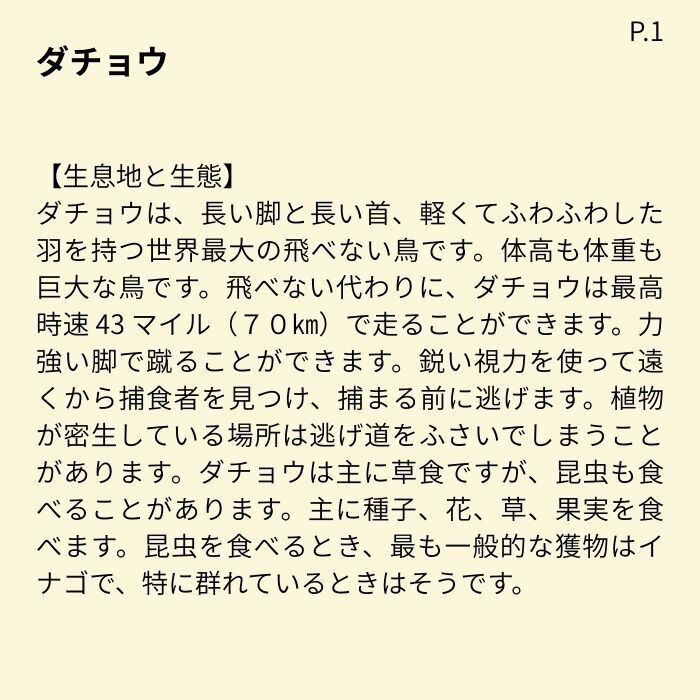 P.1

ダチョウ

【生息地と生態】
ダチョウは、長い脚と長い首、軽くてふわふわした羽を持つ世界最大の飛べない鳥です。体高も体重も巨大な鳥です。飛べない代わりに、ダチョウは最高時速43マイル（７０㎞）で走ることができます。力強い脚で蹴ることができます。鋭い視力を使って遠くから捕食者を見つけ、捕まる前に逃げます。植物が密生している場所は逃げ道をふさいでしまうことがあります。ダチョウは主に草食ですが、昆虫も食べることがあります。主に種子、花、草、果実を食べます。昆虫を食べるとき、最も一般的な獲物はイナゴで、特に群れているときはそうです。